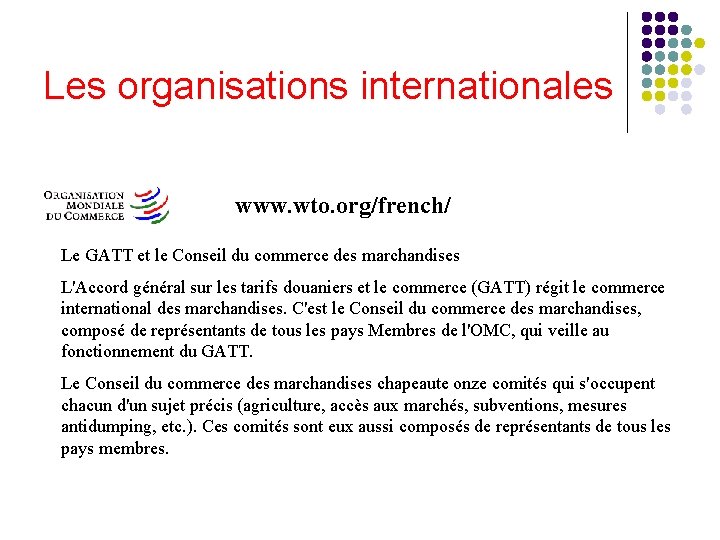 Les organisations internationales

ORGANISATION MONDIALE DU COMMERCE

www.wto.org/french/

Le GATT et le Conseil du commerce des marchandises

L'Accord général sur les tarifs douaniers et le commerce (GATT) régit le commerce international des marchandises. C'est le Conseil du commerce des marchandises, composé de représentants de tous les pays Membres de l'OMC, qui veille au fonctionnement du GATT.

Le Conseil du commerce des marchandises chapeaute onze comités qui s'occupent chacun d'un sujet précis (agriculture, accès aux marchés, subventions, mesures antidumping, etc.). Ces comités sont eux aussi composés de représentants de tous les pays membres.